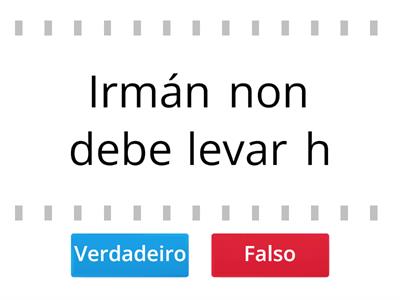 Irmán non debe levar h

Verdadeiro

Falso